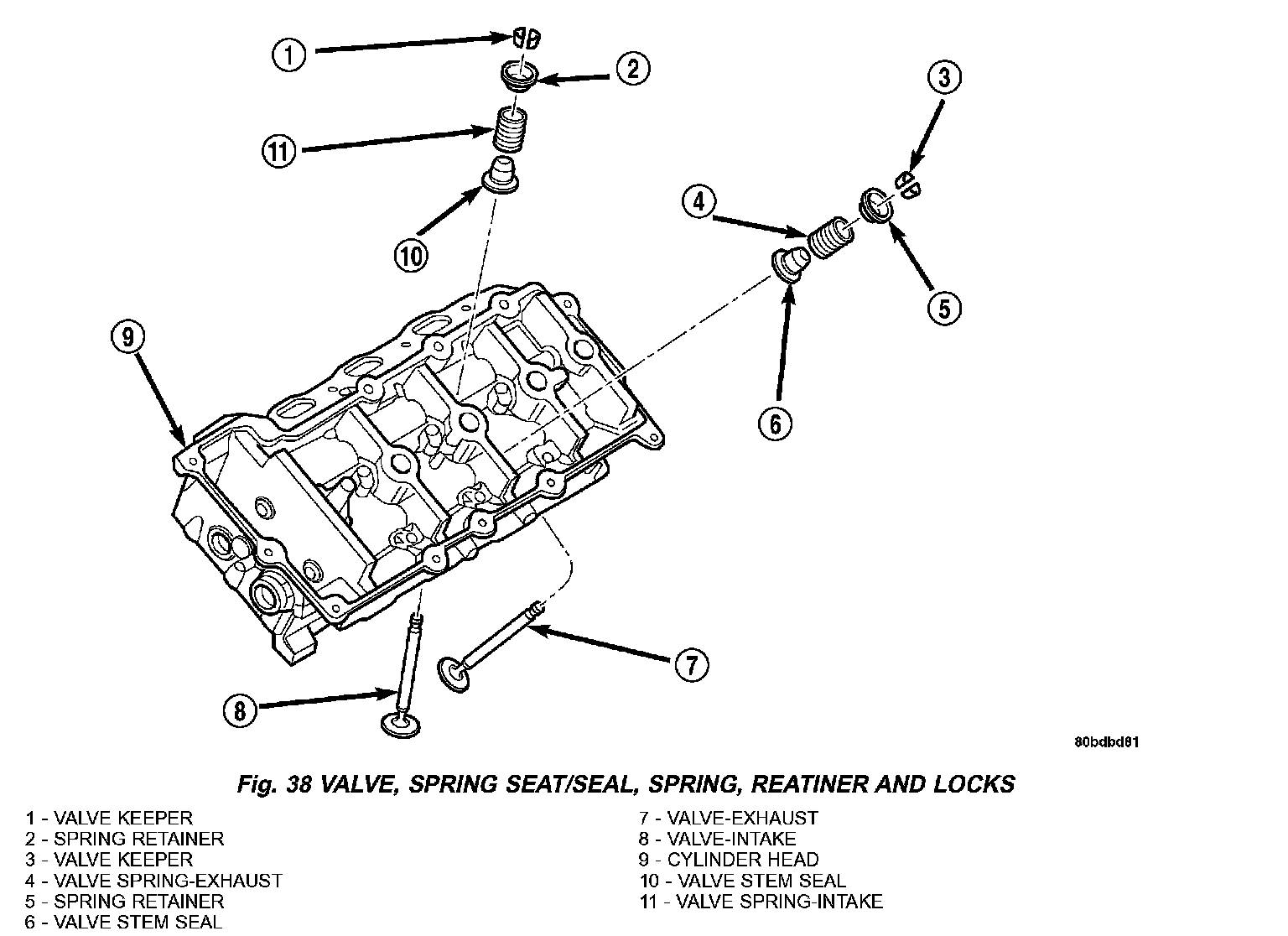 1
2
3
11
4
10
5
9
6
7
8

80bdbd81

Fig. 38 VALVE, SPRING SEAT/SEAL, SPRING, REATINER AND LOCKS

1 - VALVE KEEPER
2 - SPRING RETAINER
3 - VALVE KEEPER
4 - VALVE SPRING-EXHAUST
5 - SPRING RETAINER
6 - VALVE STEM SEAL

7 - VALVE-EXHAUST
8 - VALVE-INTAKE
9 - CYLINDER HEAD
10 - VALVE STEM SEAL
11 - VALVE SPRING-INTAKE